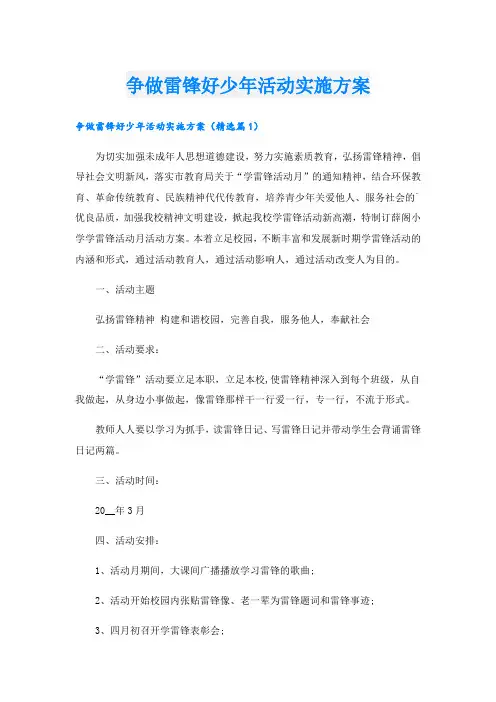 争做雷锋好少年活动实施方案

争做雷锋好少年活动实施方案（精选篇1）

为切实加强未成年人思想道德建设，努力实施素质教育，弘扬雷锋精神，倡导社会文明新风，落实市教育局关于“学雷锋活动月”的通知精神，结合环保教育、革命传统教育、民族精神代代传教育，培养青少年关爱他人、服务社会的优良品质，加强我校精神文明建设，掀起我校学雷锋活动新高潮，特制订薛阁小学学雷锋活动月活动方案。本着立足校园，不断丰富和发展新时期学雷锋活动的内涵和形式，通过活动教育人，通过活动影响人，通过活动改变人为目的。

一、活动主题

弘扬雷锋精神 构建和谐校园，完善自我，服务他人，奉献社会

二、活动要求：

“学雷锋”活动要立足本职，立足本校，使雷锋精神深入到每个班级，从自我做起，从身边小事做起，像雷锋那样干一行爱一行，专一行，不流于形式。

教师人人要以学习为抓手，读雷锋日记、写雷锋日记并带动学生会背诵雷锋日记两篇。

三、活动时间：

20__年3月

四、活动安排：

1、活动月期间，大课间广播播放学习雷锋的歌曲；

2、活动开始校园内张贴雷锋像、老一辈为雷锋题词和雷锋事迹；

3、四月初召开学雷锋表彰会；